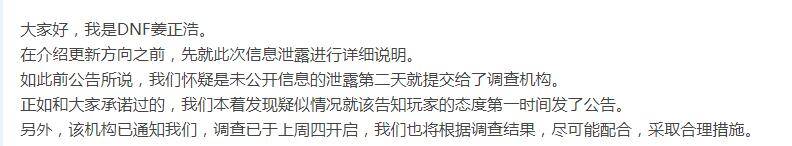 大家好，我是DNF姜正浩。
在介绍更新方向之前，先就此次信息泄露进行详细说明。
如此前公告所说，我们怀疑是未公开信息的泄露第二天就提交给了调查机构。
正如和大家承诺过的，我们本着发现疑似情况就该告知玩家的态度第一时间发了公告。
另外，该机构已通知我们，调查已于上周四开启，我们也将根据调查结果，尽可能配合，采取合理措施。